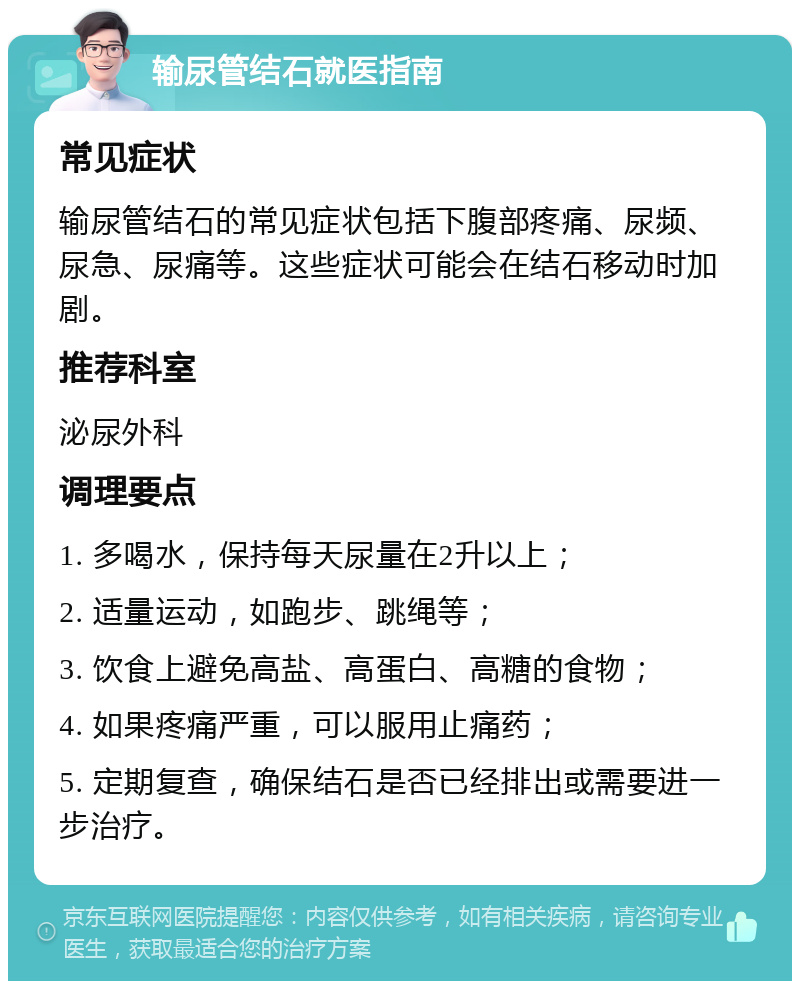 输尿管结石就医指南

常见症状

输尿管结石的常见症状包括下腹部疼痛、尿频、尿急、尿痛等。这些症状可能会在结石移动时加剧。

推荐科室

泌尿外科

调理要点

1. 多喝水，保持每天尿量在2升以上；

2. 适量运动，如跑步、跳绳等；

3. 饮食上避免高盐、高蛋白、高糖的食物；

4. 如果疼痛严重，可以服用止痛药；

5. 定期复查，确保结石是否已经排出或需要进一步治疗。

京东互联网医院提醒您：内容仅供参考，如有相关疾病，请咨询专业医生，获取最适合您的治疗方案